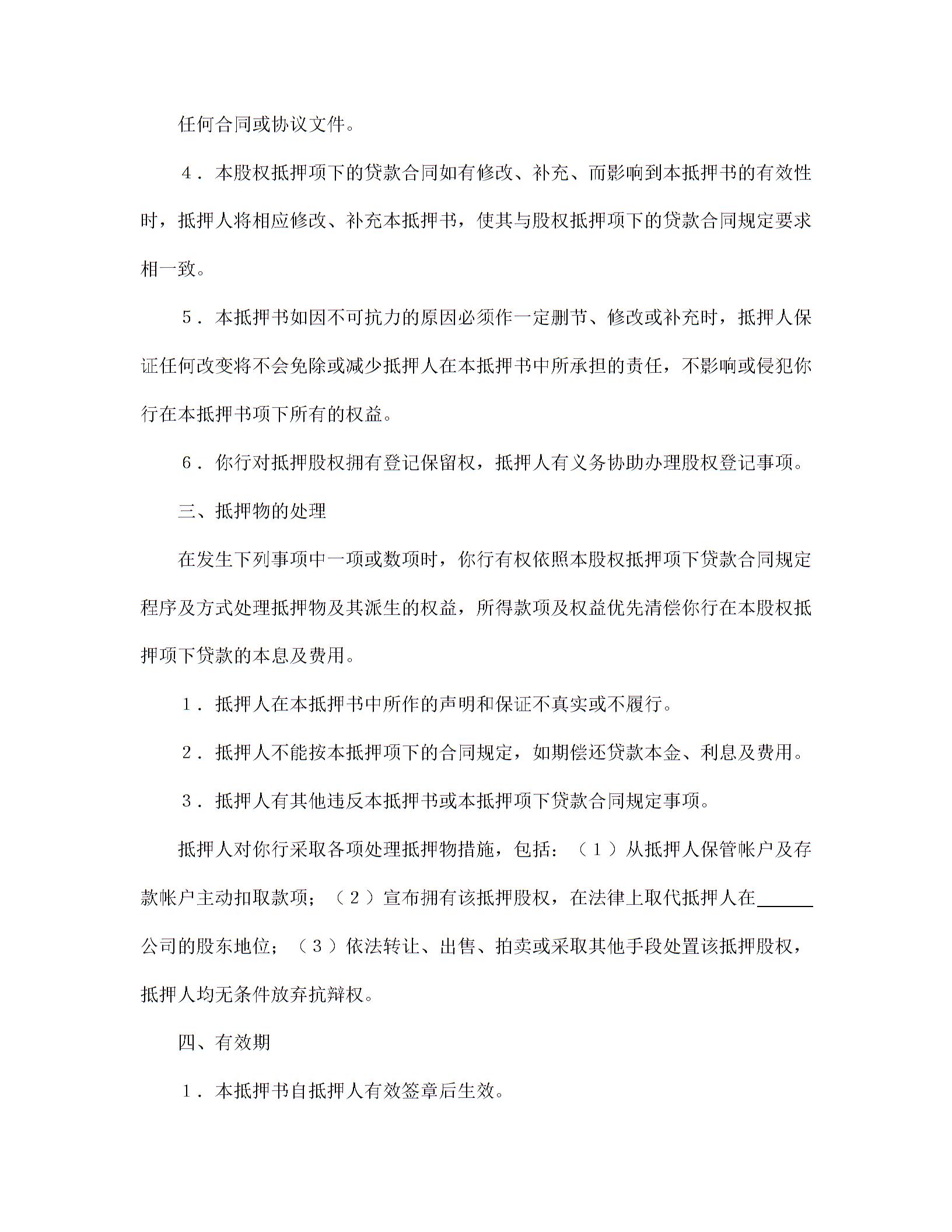 任何合同或协议文件。

4．本股权抵押项下的贷款合同如有修改、补充、而影响到本抵押书的有效性时，抵押人将相应修改、补充本抵押书，使其与股权抵押项下的贷款合同规定要求相一致。

5．本抵押书如因不可抗力的原因必须作一定删节、修改或补充时，抵押人保证任何改变将不会免除或减少抵押人在本抵押书中所承担的责任，不影响或侵犯你行在本抵押书项下所有的权益。

6．你行对抵押股权拥有登记保留权，抵押人有义务协助办理股权登记事项。

三、抵押物的处理

在发生下列事项中一项或数项时，你行有权依照本股权抵押项下贷款合同规定程序及方式处理抵押物及其派生的权益，所得款项及权益优先清偿你行在本股权抵押项下贷款的本息及费用。

1．抵押人在本抵押书中所作的声明和保证不真实或不履行。

2．抵押人不能按本抵押项下的合同规定，如期偿还贷款本金、利息及费用。

3．抵押人有其他违反本抵押书或本抵押项下贷款合同规定事项。

抵押人对你行采取各项处理抵押物措施，包括：（1）从抵押人保管帐户及存款帐户主动扣取款项；（2）宣布拥有该抵押股权，在法律上取代抵押人在____公司的股东地位；（3）依法转让、出售、拍卖或采取其他手段处置该抵押股权，抵押人均无条件放弃抗辩权。

四、有效期

1．本抵押书自抵押人有效签章后生效。